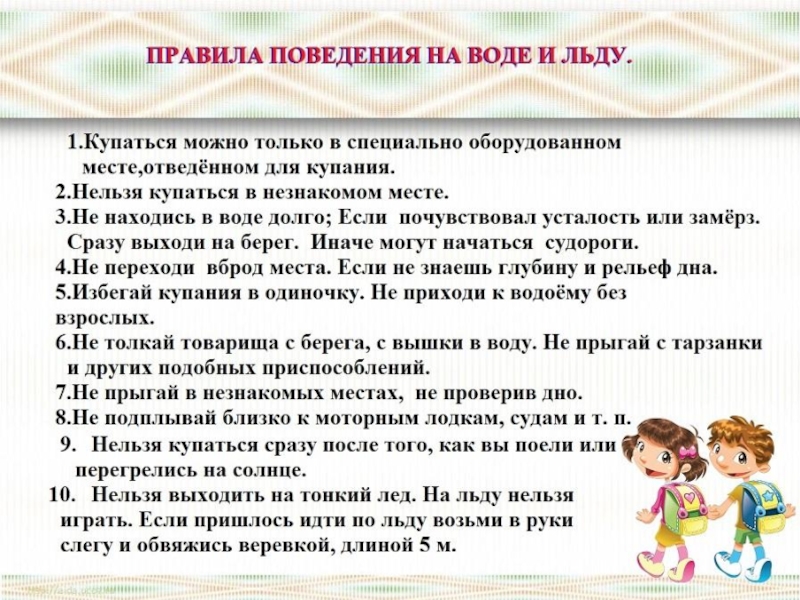 ПРАВИЛА ПОВЕДЕНИЯ НА ВОДЕ И ЛЬДУ.

1.Купаться можно только в специально оборудованном месте,отведённом для купания.
2.Нельзя купаться в незнакомом месте.
3.Не находись в воде долго; Если почувствовал усталость или замёрз. Сразу выходи на берег. Иначе могут начаться судороги.
4.Не переходи вброд места. Если не знаешь глубину и рельеф дна.
5.Избегай купания в одиночку. Не приходи к водоёму без взрослых.
6.Не толкай товарища с берега, с вышки в воду. Не прыгай с тарзанки и других подобных приспособлений.
7.Не прыгай в незнакомых местах, не проверив дно.
8.Не подплывай близко к моторным лодкам, судам и т. п.
9. Нельзя купаться сразу после того, как вы поели или перегрелись на солнце.
10. Нельзя выходить на тонкий лед. На льду нельзя играть. Если пришлось идти по льду возьми в руки слегу и обвяжись веревкой, длиной 5 м.